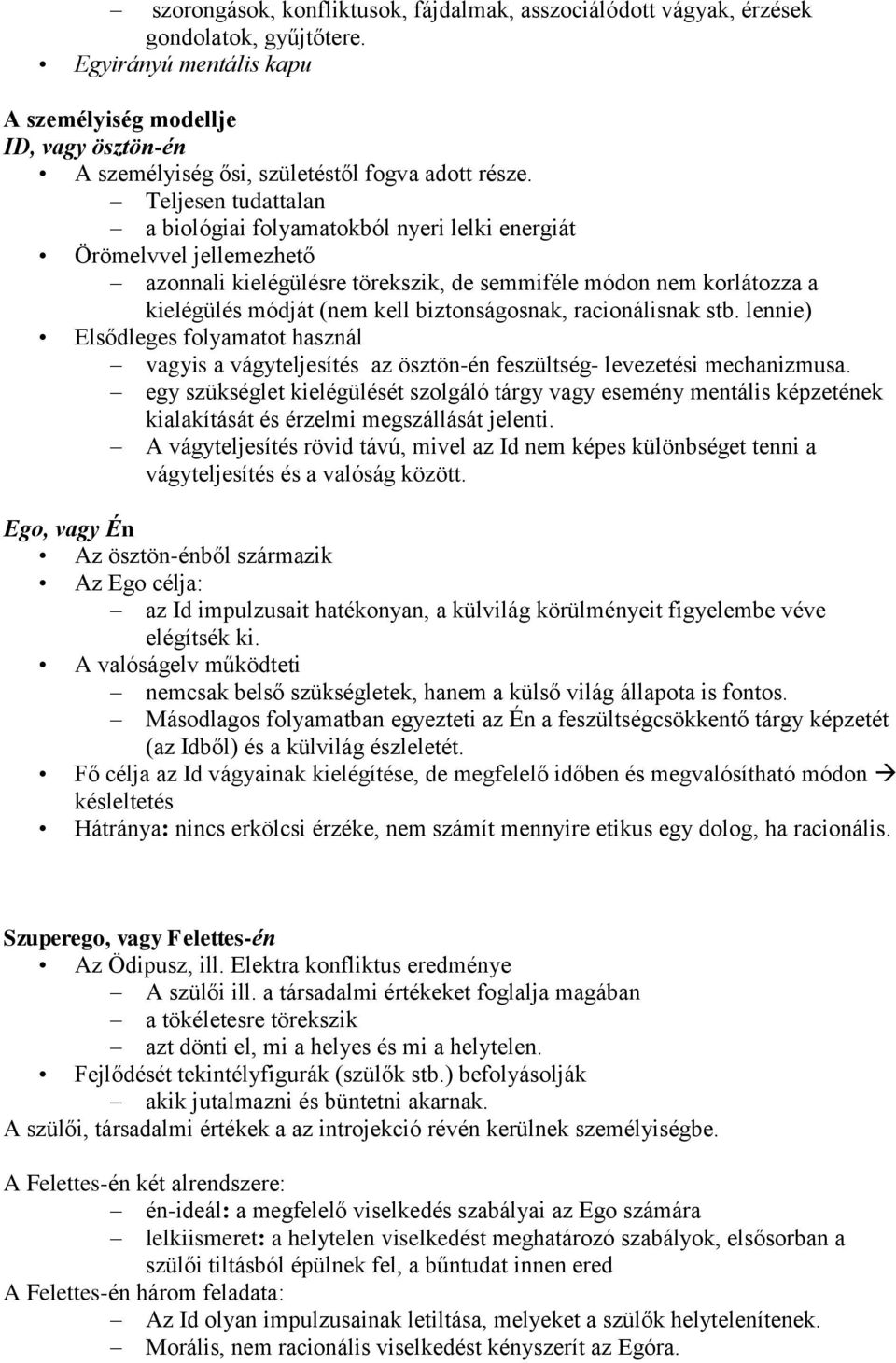 – szorongások, konfliktusok, fájdalmak, asszociálódott vágyak, érzések gondolatok, gyűjtőtere.
• Egyirányú mentális kapu

A személyiség modellje
ID, vagy ösztön-én
• A személyiség ősi, születéstől fogva adott része.
– Teljesen tudattalan
– a biológiai folyamatokból nyeri lelki energiát
• Örömelvvel jellemezhető
– azonnali kielégülésre törekszik, de semmiféle módon nem korlátozza a kielégülés módját (nem kell biztonságosnak, racionálisnak stb. lennie)
• Elsődleges folyamatot használ
– vagyis a vágyteljesítés az ösztön-én feszültség- levezetési mechanizmusa.
– egy szükséglet kielégülését szolgáló tárgy vagy esemény mentális képzetének kialakítását és érzelmi megszállását jelenti.
– A vágyteljesítés rövid távú, mivel az Id nem képes különbséget tenni a vágyteljesítés és a valóság között.

Ego, vagy Én
• Az ösztön-énből származik
• Az Ego célja:
– az Id impulzusait hatékonyan, a külvilág körülményeit figyelembe véve elégítsék ki.
• A valóságelv működteti
– nemcsak belső szükségletek, hanem a külső világ állapota is fontos.
– Másodlagos folyamatban egyezteti az Én a feszültségcsökkentő tárgy képzetét (az Idből) és a külvilág észleletét.
• Fő célja az Id vágyainak kielégítése, de megfelelő időben és megvalósítható módon → késleltetés
• Hátránya: nincs erkölcsi érzéke, nem számít mennyire etikus egy dolog, ha racionális.

Szuperego, vagy Felettes-én
• Az Ödipusz, ill. Elektra konfliktus eredménye
– A szülői ill. a társadalmi értékeket foglalja magában
– a tökéletesre törekszik
– azt dönti el, mi a helyes és mi a helytelen.
• Fejlődését tekintélyfigurák (szülők stb.) befolyásolják
– akik jutalmazni és büntetni akarnak.
A szülői, társadalmi értékek a az introjekció révén kerülnek személyiségbe.

A Felettes-én két alrendszere:
– én-ideál: a megfelelő viselkedés szabályai az Ego számára
– lelkiismeret: a helytelen viselkedést meghatározó szabályok, elsősorban a szülői tiltásból épülnek fel, a bűntudat innen ered
A Felettes-én három feladata:
– Az Id olyan impulzusainak letiltása, melyeket a szülők helytelenítenek.
– Morális, nem racionális viselkedést kényszerít az Egóra.